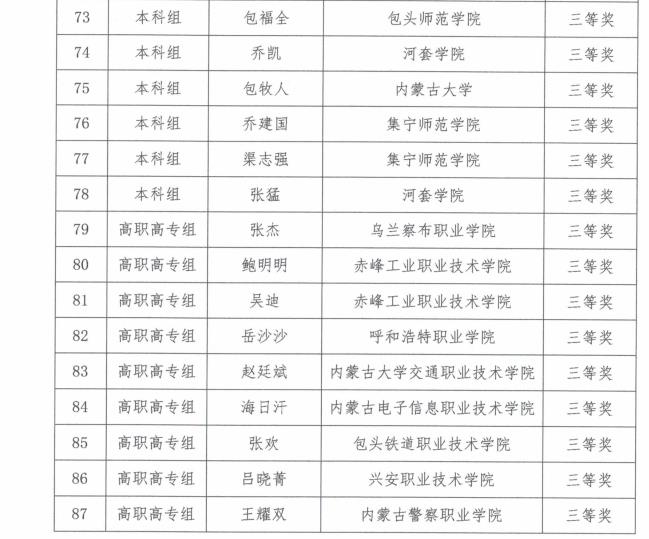 | 73 | 本科组 | 包福全 | 包头师范学院 | 三等奖 |
|---|---|---|---|---|
| 74 | 本科组 | 乔凯 | 河套学院 | 三等奖 |
| 75 | 本科组 | 包牧人 | 内蒙古大学 | 三等奖 |
| 76 | 本科组 | 乔建国 | 集宁师范学院 | 三等奖 |
| 77 | 本科组 | 渠志强 | 集宁师范学院 | 三等奖 |
| 78 | 本科组 | 张猛 | 河套学院 | 三等奖 |
| 79 | 高职高专组 | 张杰 | 乌兰察布职业学院 | 三等奖 |
| 80 | 高职高专组 | 鲍明明 | 赤峰工业职业技术学院 | 三等奖 |
| 81 | 高职高专组 | 吴迪 | 赤峰工业职业技术学院 | 三等奖 |
| 82 | 高职高专组 | 岳沙沙 | 呼和浩特职业学院 | 三等奖 |
| 83 | 高职高专组 | 赵廷斌 | 内蒙古大学交通职业技术学院 | 三等奖 |
| 84 | 高职高专组 | 海日汗 | 内蒙古电子信息职业技术学院 | 三等奖 |
| 85 | 高职高专组 | 张欢 | 包头铁道职业技术学院 | 三等奖 |
| 86 | 高职高专组 | 吕晓菁 | 兴安职业技术学院 | 三等奖 |
| 87 | 高职高专组 | 王耀双 | 内蒙古警察职业学院 | 三等奖 |